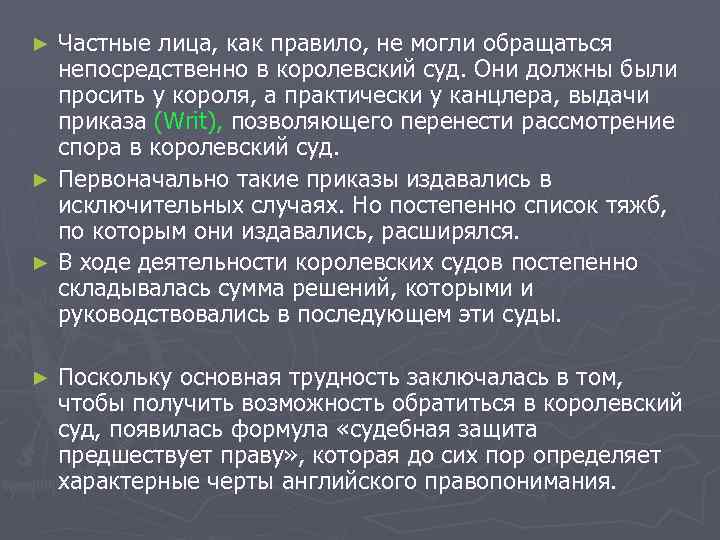 ► Частные лица, как правило, не могли обращаться непосредственно в королевский суд. Они должны были просить у короля, а практически у канцлера, выдачи приказа (Writ), позволяющего перенести рассмотрение спора в королевский суд.

► Первоначально такие приказы издавались в исключительных случаях. Но постепенно список тяжб, по которым они издавались, расширялся.

► В ходе деятельности королевских судов постепенно складывалась сумма решений, которыми и руководствовались в последующем эти суды.

► Поскольку основная трудность заключалась в том, чтобы получить возможность обратиться в королевский суд, появилась формула «судебная защита предшествует праву», которая до сих пор определяет характерные черты английского правопонимания.